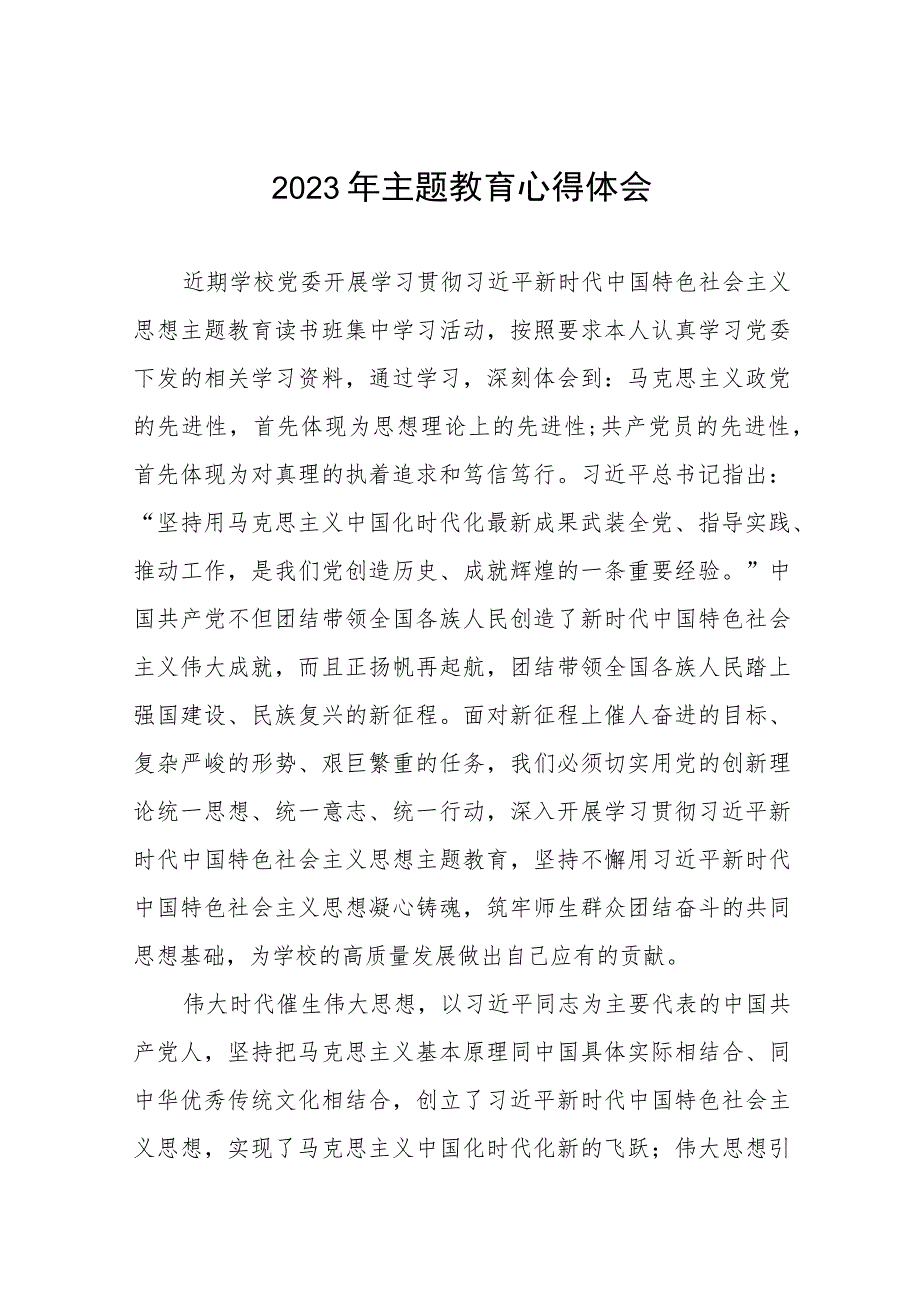 2023年主题教育心得体会

近期学校党委开展学习贯彻习近平新时代中国特色社会主义思想主题教育读书班集中学习活动，按照要求本人认真学习党委下发的相关学习资料，通过学习，深刻体会到：马克思主义政党的先进性，首先体现为思想理论上的先进性;共产党员的先进性，首先体现为对真理的执着追求和笃信笃行。习近平总书记指出：“坚持用马克思主义中国化时代化最新成果武装全党、指导实践、推动工作，是我们党创造历史、成就辉煌的一条重要经验。”中国共产党不但团结带领全国各族人民创造了新时代中国特色社会主义伟大成就，而且正扬帆再起航，团结带领全国各族人民踏上强国建设、民族复兴的新征程。面对新征程上催人奋进的目标、复杂严峻的形势、艰巨繁重的任务，我们必须切实用党的创新理论统一思想、统一意志、统一行动，深入开展学习贯彻习近平新时代中国特色社会主义思想主题教育，坚持不懈用习近平新时代中国特色社会主义思想凝心铸魂，筑牢师生群众团结奋斗的共同思想基础，为学校的高质量发展做出自己应有的贡献。

伟大时代催生伟大思想，以习近平同志为主要代表的中国共产党人，坚持把马克思主义基本原理同中国具体实际相结合、同中华优秀传统文化相结合，创立了习近平新时代中国特色社会主义思想，实现了马克思主义中国化时代化新的飞跃；伟大思想引